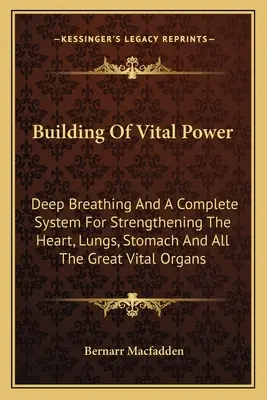 —KESSINGER'S LEGACY REPRINTS—

Building Of Vital Power

Deep Breathing And A Complete System For Strengthening The Heart, Lungs, Stomach And All The Great Vital Organs

Bernarr Macfadden